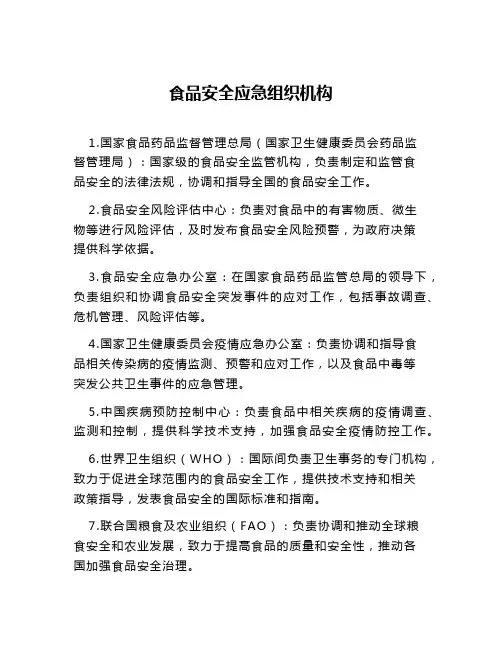 食品安全应急组织机构

1.国家食品药品监督管理总局（国家卫生健康委员会药品监督管理局）：国家级的食品安全监管机构，负责制定和监管食品安全的法律法规，协调和指导全国的食品安全工作。

2.食品安全风险评估中心：负责对食品中的有害物质、微生物等进行风险评估，及时发布食品安全风险预警，为政府决策提供科学依据。

3.食品安全应急办公室：在国家食品药品监管总局的领导下，负责组织和协调食品安全突发事件的应对工作，包括事故调查、危机管理、风险评估等。

4.国家卫生健康委员会疫情应急办公室：负责协调和指导食品相关传染病的疫情监测、预警和应对工作，以及食品中毒等突发公共卫生事件的应急管理。

5.中国疾病预防控制中心：负责食品中相关疾病的疫情调查、监测和控制，提供科学技术支持，加强食品安全疫情防控工作。

6.世界卫生组织（WHO）：国际间负责卫生事务的专门机构，致力于促进全球范围内的食品安全工作，提供技术支持和相关政策指导，发表食品安全的国际标准和指南。

7.联合国粮食及农业组织（FAO）：负责协调和推动全球粮食安全和农业发展，致力于提高食品的质量和安全性，推动各国加强食品安全治理。